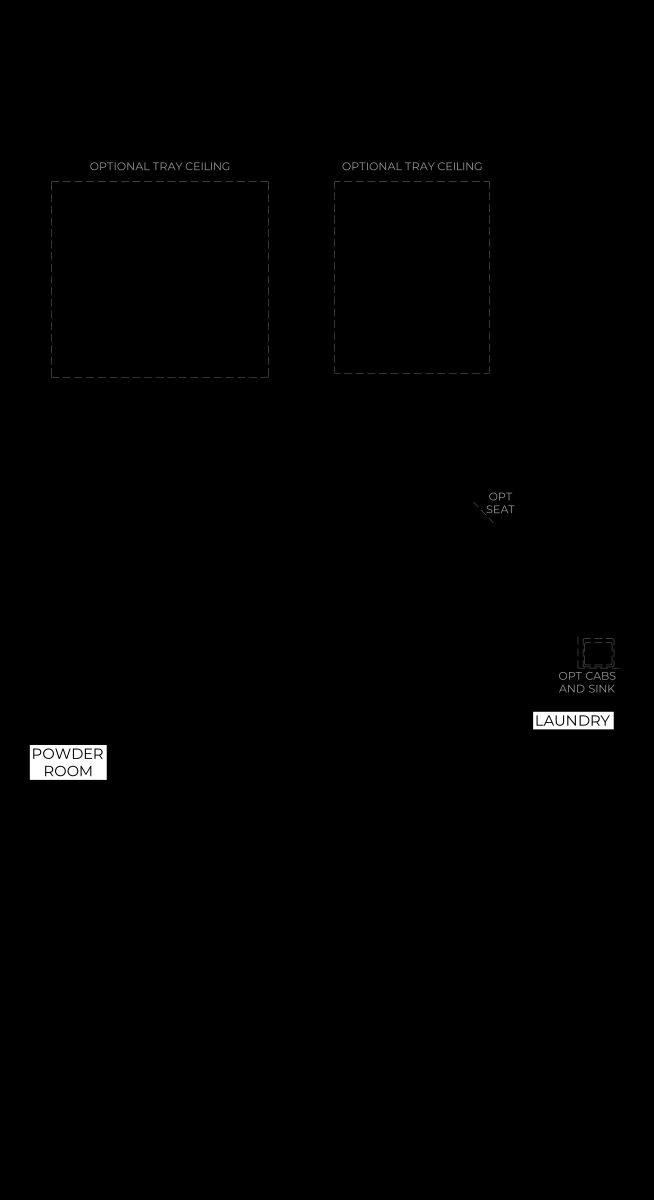 OPTIONAL TRAY CEILING

OPTIONAL TRAY CEILING

OPT SEAT

OPT CABS AND SINK

LAUNDRY

POWDER ROOM